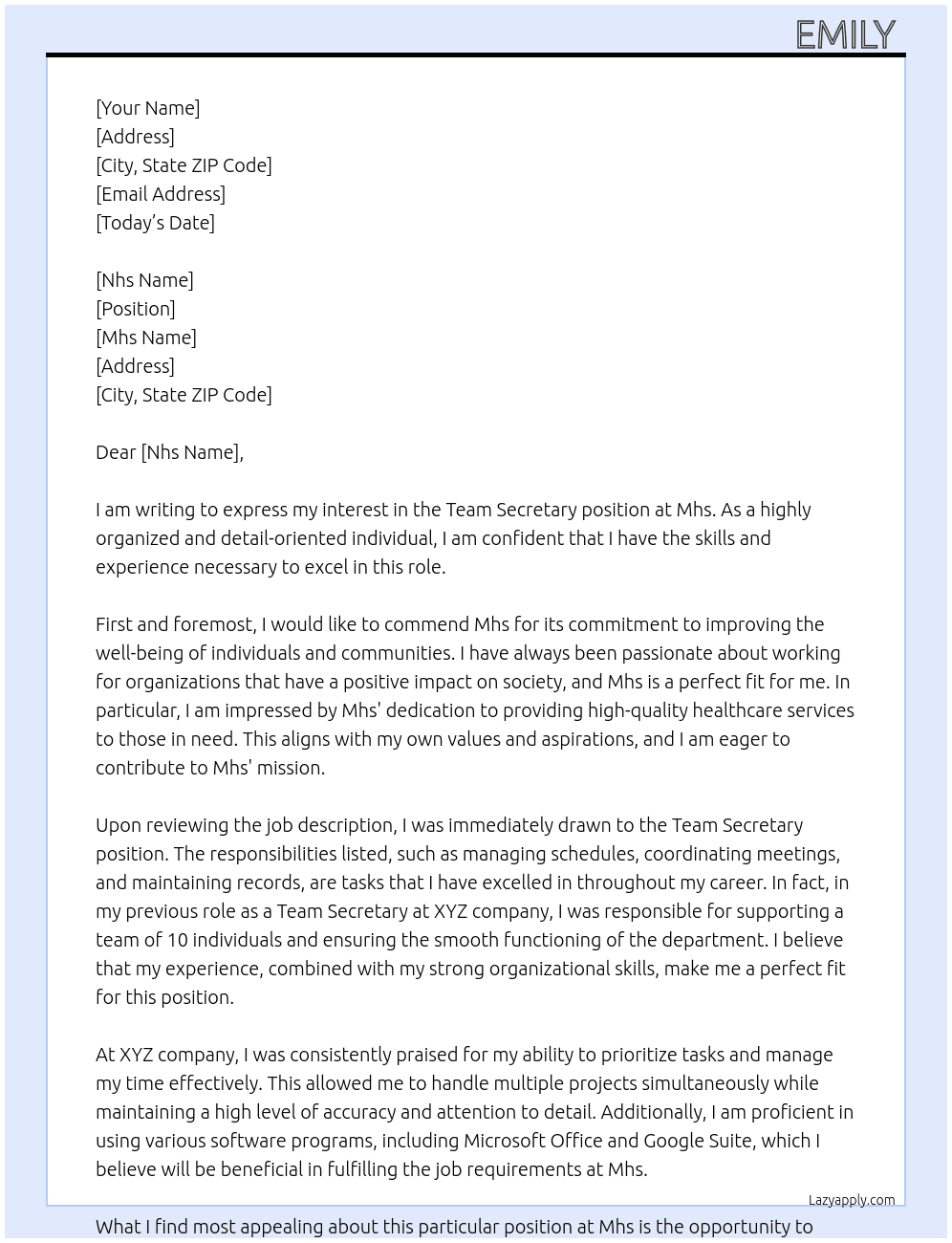 EMILY

[Your Name]
[Address]
[City, State ZIP Code]
[Email Address]
[Today's Date]

[Nhs Name]
[Position]
[Mhs Name]
[Address]
[City, State ZIP Code]

Dear [Nhs Name],

I am writing to express my interest in the Team Secretary position at Mhs. As a highly organized and detail-oriented individual, I am confident that I have the skills and experience necessary to excel in this role.

First and foremost, I would like to commend Mhs for its commitment to improving the well-being of individuals and communities. I have always been passionate about working for organizations that have a positive impact on society, and Mhs is a perfect fit for me. In particular, I am impressed by Mhs' dedication to providing high-quality healthcare services to those in need. This aligns with my own values and aspirations, and I am eager to contribute to Mhs' mission.

Upon reviewing the job description, I was immediately drawn to the Team Secretary position. The responsibilities listed, such as managing schedules, coordinating meetings, and maintaining records, are tasks that I have excelled in throughout my career. In fact, in my previous role as a Team Secretary at XYZ company, I was responsible for supporting a team of 10 individuals and ensuring the smooth functioning of the department. I believe that my experience, combined with my strong organizational skills, make me a perfect fit for this position.

At XYZ company, I was consistently praised for my ability to prioritize tasks and manage my time effectively. This allowed me to handle multiple projects simultaneously while maintaining a high level of accuracy and attention to detail. Additionally, I am proficient in using various software programs, including Microsoft Office and Google Suite, which I believe will be beneficial in fulfilling the job requirements at Mhs.

Lazyapply.com

What I find most appealing about this particular position at Mhs is the opportunity to